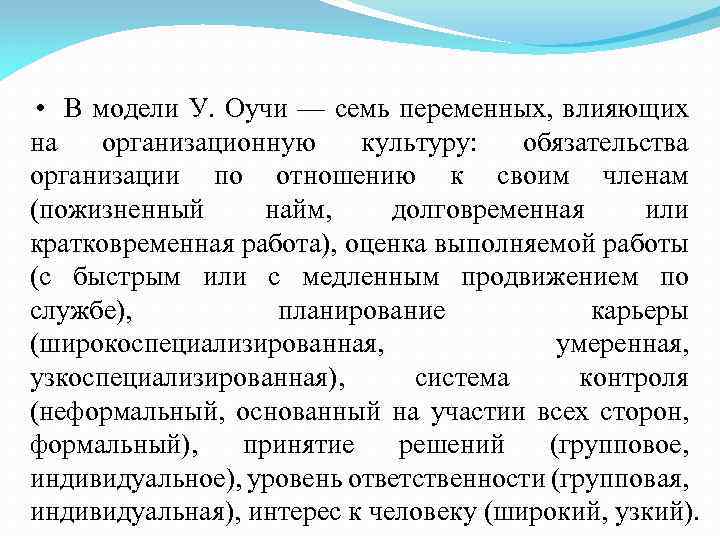 • В модели У. Оучи — семь переменных, влияющих на организационную культуру: обязательства организации по отношению к своим членам (пожизненный найм, долговременная или кратковременная работа), оценка выполняемой работы (с быстрым или с медленным продвижением по службе), планирование карьеры (широкоспециализированная, умеренная, узкоспециализированная), система контроля (неформальный, основанный на участии всех сторон, формальный), принятие решений (групповое, индивидуальное), уровень ответственности (групповая, индивидуальная), интерес к человеку (широкий, узкий).